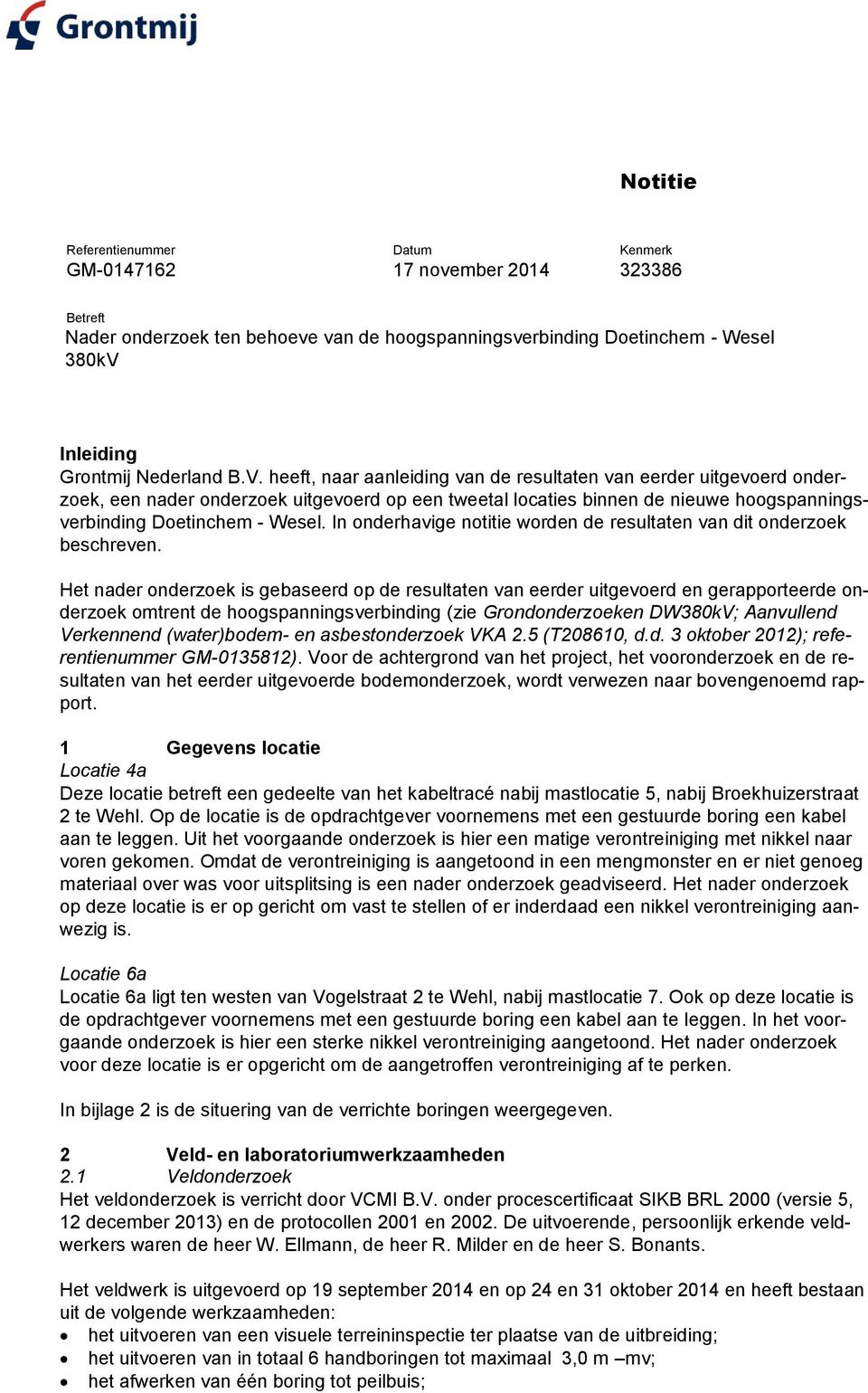 Grontmij

Notitie

Referentienummer
GM-0147162

Datum
17 november 2014

Kenmerk
323386

Betreft
Nader onderzoek ten behoeve van de hoogspanningsverbinding Doetinchem - Wesel 380kV

Inleiding
Grontmij Nederland B.V. heeft, naar aanleiding van de resultaten van eerder uitgevoerd onderzoek, een nader onderzoek uitgevoerd op een tweetal locaties binnen de nieuwe hoogspanningsverbinding Doetinchem - Wesel. In onderhavige notitie worden de resultaten van dit onderzoek beschreven.

Het nader onderzoek is gebaseerd op de resultaten van eerder uitgevoerd en gerapporteerde onderzoek omtrent de hoogspanningsverbinding (zie Grondonderzoeken DW380kV; Aanvullend Verkennend (water)bodem- en asbestonderzoek VKA 2.5 (T208610, d.d. 3 oktober 2012); referentienummer GM-0135812). Voor de achtergrond van het project, het vooronderzoek en de resultaten van het eerder uitgevoerde bodemonderzoek, wordt verwezen naar bovengenoemd rapport.

1 Gegevens locatie
Locatie 4a
Deze locatie betreft een gedeelte van het kabeltracé nabij mastlocatie 5, nabij Broekhuizerstraat 2 te Wehl. Op de locatie is de opdrachtgever voornemens met een gestuurde boring een kabel aan te leggen. Uit het voorgaande onderzoek is hier een matige verontreiniging met nikkel naar voren gekomen. Omdat de verontreiniging is aangetoond in een mengmonster en er niet genoeg materiaal over was voor uitsplitsing is een nader onderzoek geadviseerd. Het nader onderzoek op deze locatie is er op gericht om vast te stellen of er inderdaad een nikkel verontreiniging aanwezig is.

Locatie 6a
Locatie 6a ligt ten westen van Vogelstraat 2 te Wehl, nabij mastlocatie 7. Ook op deze locatie is de opdrachtgever voornemens met een gestuurde boring een kabel aan te leggen. In het voorgaande onderzoek is hier een sterke nikkel verontreiniging aangetoond. Het nader onderzoek voor deze locatie is er opgericht om de aangetroffen verontreiniging af te perken.

In bijlage 2 is de situering van de verrichte boringen weergegeven.

2 Veld- en laboratoriumwerkzaamheden
2.1 Veldonderzoek
Het veldonderzoek is verricht door VCMI B.V. onder procescertificaat SIKB BRL 2000 (versie 5, 12 december 2013) en de protocollen 2001 en 2002. De uitvoerende, persoonlijk erkende veldwerkers waren de heer W. Ellmann, de heer R. Milder en de heer S. Bonants.

Het veldwerk is uitgevoerd op 19 september 2014 en op 24 en 31 oktober 2014 en heeft bestaan uit de volgende werkzaamheden:
• het uitvoeren van een visuele terreininspectie ter plaatse van de uitbreiding;
• het uitvoeren van in totaal 6 handboringen tot maximaal 3,0 m –mv;
• het afwerken van één boring tot peilbuis;